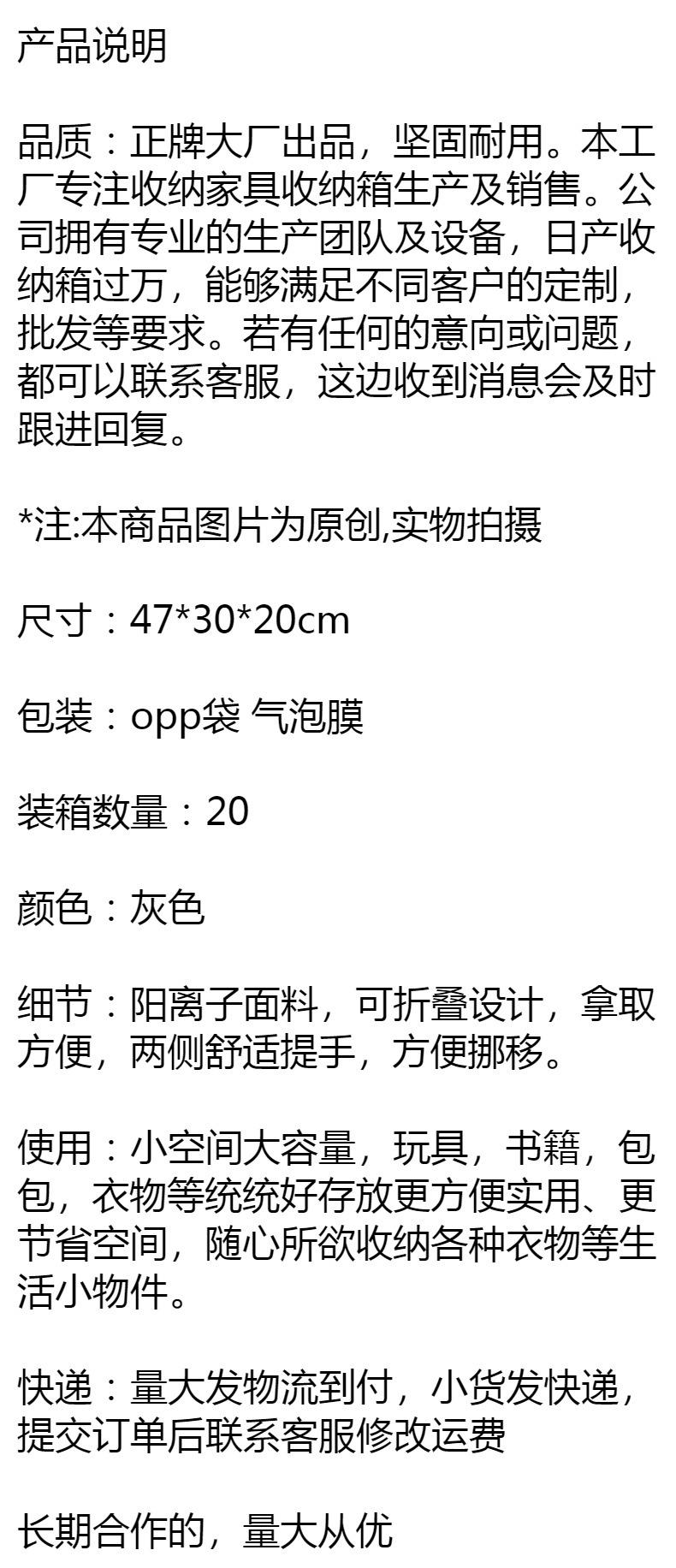 产品说明

品质：正牌大厂出品，坚固耐用。本工厂专注收纳家具收纳箱生产及销售。公司拥有专业的生产团队及设备，日产收纳箱过万，能够满足不同客户的定制，批发等要求。若有任何的意向或问题，都可以联系客服，这边收到消息会及时跟进回复。

*注:本商品图片为原创,实物拍摄

尺寸：47*30*20cm

包装：opp袋 气泡膜

装箱数量：20

颜色：灰色

细节：阳离子面料，可折叠设计，拿取方便，两侧舒适提手，方便挪移。

使用：小空间大容量，玩具，书籍，包包，衣物等统统好存放更方便实用、更节省空间，随心所欲收纳各种衣物等生活小物件。

快递：量大发物流到付，小货发快递，提交订单后联系客服修改运费

长期合作的，量大从优